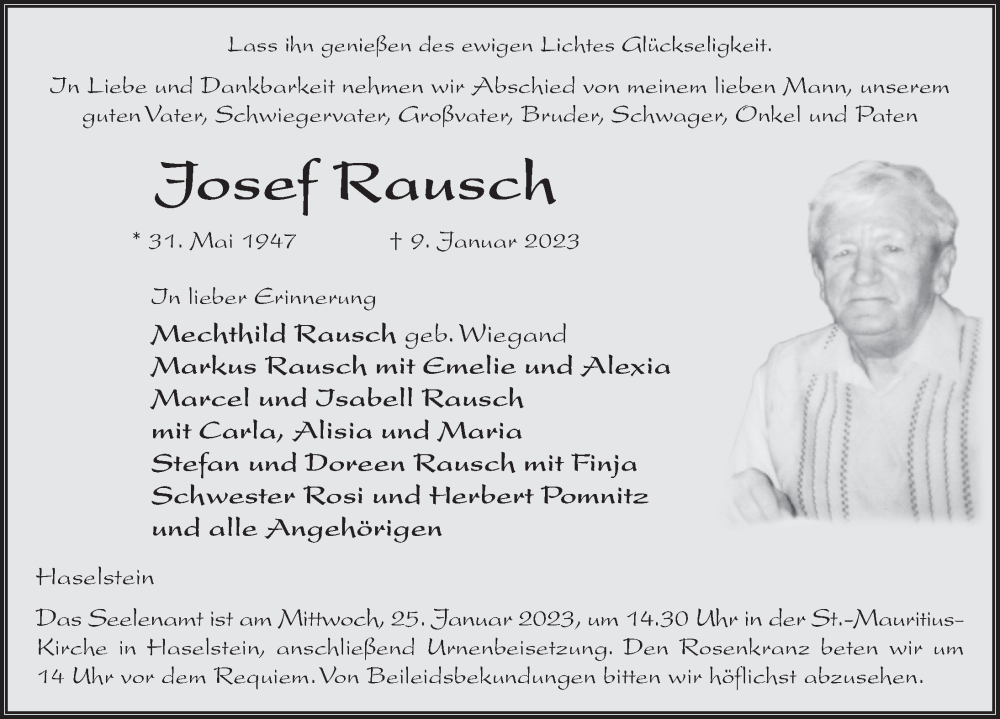 Lass ihn genießen des ewigen Lichtes Glückseligkeit.

In Liebe und Dankbarkeit nehmen wir Abschied von meinem lieben Mann, unserem guten Vater, Schwiegervater, Großvater, Bruder, Schwager, Onkel und Paten

Josef Rausch

* 31. Mai 1947 † 9. Januar 2023

In lieber Erinnerung
Mechthild Rausch geb. Wiegand
Markus Rausch mit Emelie und Alexia
Marcel und Isabell Rausch
mit Carla, Alisia und Maria
Stefan und Doreen Rausch mit Finja
Schwester Rosi und Herbert Pomnitz
und alle Angehörigen

Haselstein

Das Seelenamt ist am Mittwoch, 25. Januar 2023, um 14.30 Uhr in der St.-Mauritius-Kirche in Haselstein, anschließend Urnenbeisetzung. Den Rosenkranz beten wir um 14 Uhr vor dem Requiem. Von Beileidsbekundungen bitten wir höflichst abzusehen.